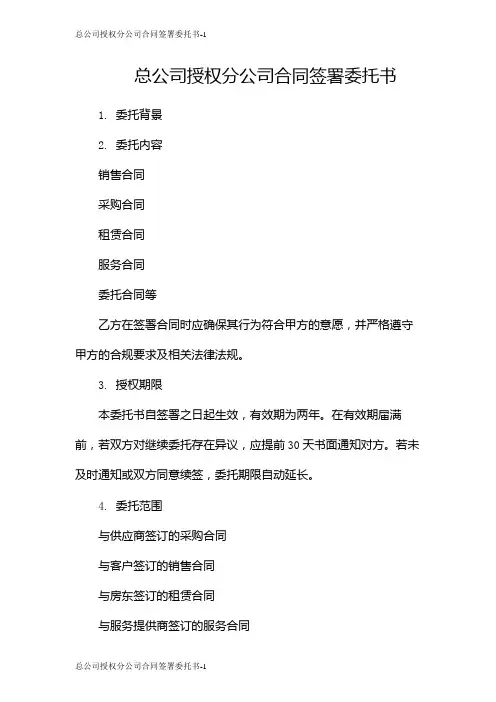 总公司授权分公司合同签署委托书-1

总公司授权分公司合同签署委托书

1. 委托背景

2. 委托内容

销售合同

采购合同

租赁合同

服务合同

委托合同等

乙方在签署合同时应确保其行为符合甲方的意愿，并严格遵守甲方的合规要求及相关法律法规。

3. 授权期限

本委托书自签署之日起生效，有效期为两年。在有效期届满前，若双方对继续委托存在异议，应提前30天书面通知对方。若未及时通知或双方同意续签，委托期限自动延长。

4. 委托范围

与供应商签订的采购合同

与客户签订的销售合同

与房东签订的租赁合同

与服务提供商签订的服务合同

总公司授权分公司合同签署委托书-1